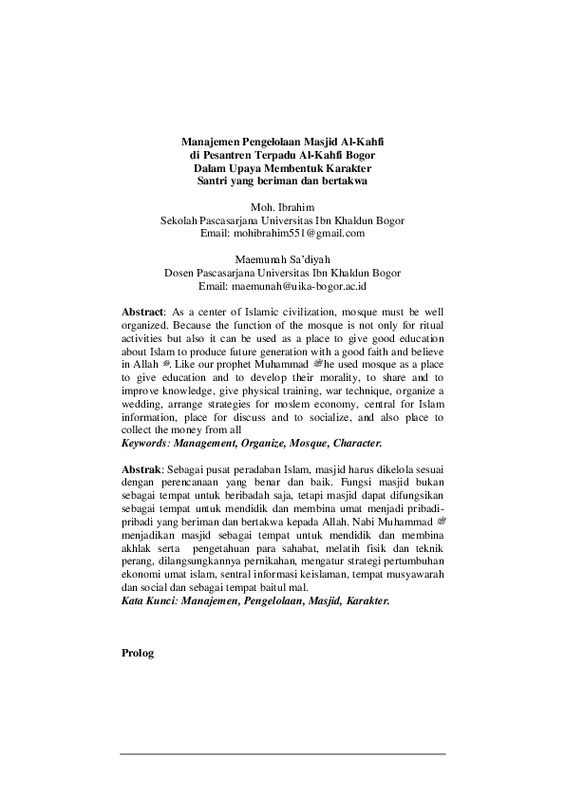 Manajemen Pengelolaan Masjid Al-Kahfi
di Pesantren Terpadu Al-Kahfi Bogor
Dalam Upaya Membentuk Karakter
Santri yang beriman dan bertakwa

Moh. Ibrahim
Sekolah Pascasarjana Universitas Ibn Khaldun Bogor
Email: mohibrahim551@gmail.com

Maemunah Sa'diyah
Dosen Pascasarjana Universitas Ibn Khaldun Bogor
Email: maemunah@uika-bogor.ac.id

Abstract: As a center of Islamic civilization, mosque must be well organized. Because the function of the mosque is not only for ritual activities but also it can be used as a place to give good education about Islam to produce future generation with a good faith and believe in Allah ﷻ. Like our prophet Muhammad ﷺ he used mosque as a place to give education and to develop their morality, to share and to improve knowledge, give physical training, war technique, organize a wedding, arrange strategies for moslem economy, central for Islam information, place for discuss and to socialize, and also place to collect the money from all
Keywords: Management, Organize, Mosque, Character.

Abstrak: Sebagai pusat peradaban Islam, masjid harus dikelola sesuai dengan perencanaan yang benar dan baik. Fungsi masjid bukan sebagai tempat untuk beribadah saja, tetapi masjid dapat difungsikan sebagai tempat untuk mendidik dan membina umat menjadi pribadi-pribadi yang beriman dan bertakwa kepada Allah. Nabi Muhammad ﷺ menjadikan masjid sebagai tempat untuk mendidik dan membina akhlak serta pengetahuan para sahabat, melatih fisik dan teknik perang, dilangsungkannya pernikahan, mengatur strategi pertumbuhan ekonomi umat islam, sentral informasi keislaman, tempat musyawarah dan social dan sebagai tempat baitul mal.
Kata Kunci: Manajemen, Pengelolaan, Masjid, Karakter.

Prolog